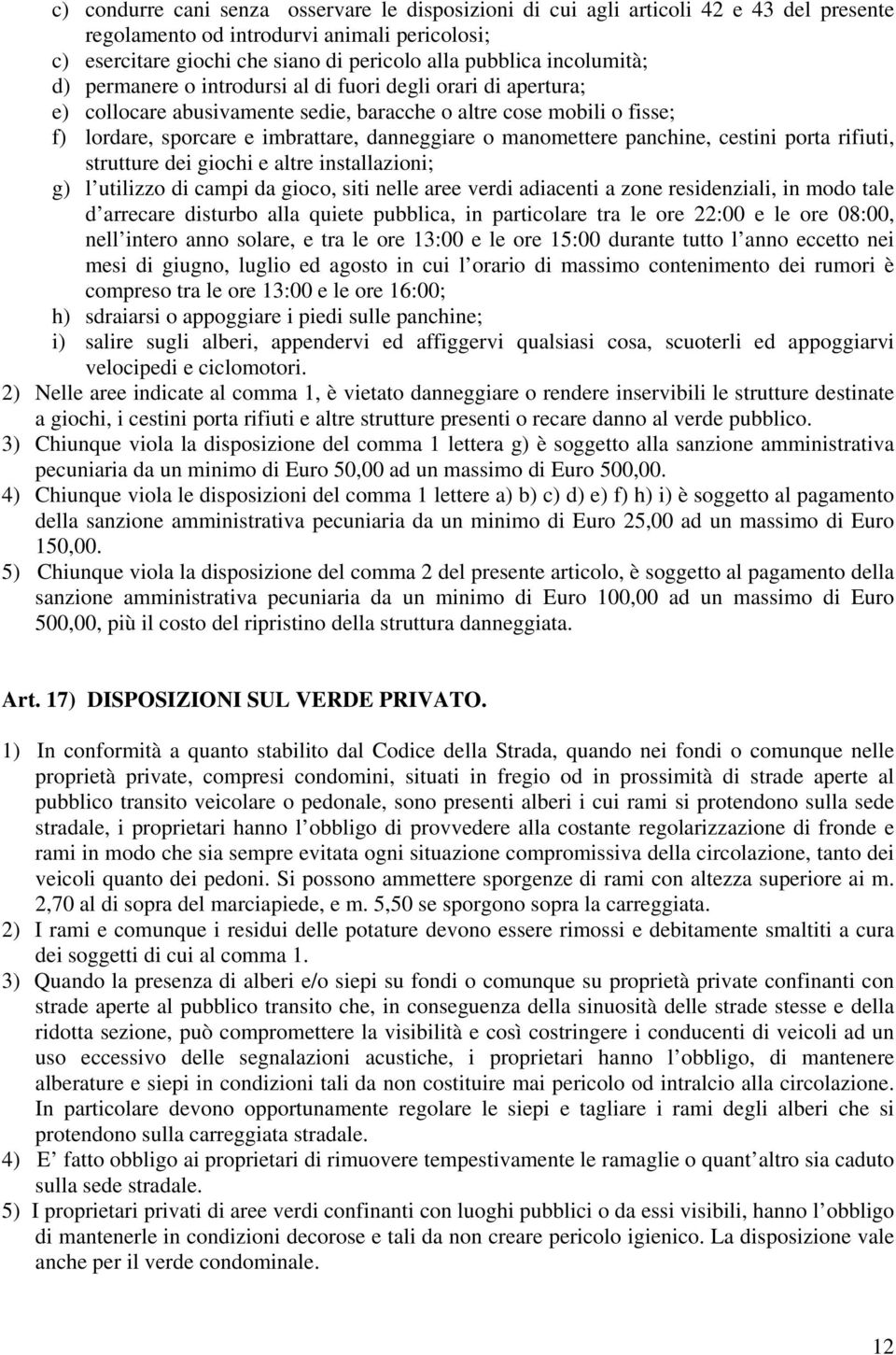 c) condurre cani senza osservare le disposizioni di cui agli articoli 42 e 43 del presente regolamento od introdurvi animali pericolosi;
c) esercitare giochi che siano di pericolo alla pubblica incolumità;
d) permanere o introdursi al di fuori degli orari di apertura;
e) collocare abusivamente sedie, baracche o altre cose mobili o fisse;
f) lordare, sporcare e imbrattare, danneggiare o manomettere panchine, cestini porta rifiuti, strutture dei giochi e altre installazioni;
g) l utilizzo di campi da gioco, siti nelle aree verdi adiacenti a zone residenziali, in modo tale d arrecare disturbo alla quiete pubblica, in particolare tra le ore 22:00 e le ore 08:00, nell intero anno solare, e tra le ore 13:00 e le ore 15:00 durante tutto l anno eccetto nei mesi di giugno, luglio ed agosto in cui l orario di massimo contenimento dei rumori è compreso tra le ore 13:00 e le ore 16:00;
h) sdraiarsi o appoggiare i piedi sulle panchine;
i) salire sugli alberi, appendervi ed affiggervi qualsiasi cosa, scuoterli ed appoggiarvi velocipedi e ciclomotori.
2) Nelle aree indicate al comma 1, è vietato danneggiare o rendere inservibili le strutture destinate a giochi, i cestini porta rifiuti e altre strutture presenti o recare danno al verde pubblico.
3) Chiunque viola la disposizione del comma 1 lettera g) è soggetto alla sanzione amministrativa pecuniaria da un minimo di Euro 50,00 ad un massimo di Euro 500,00.
4) Chiunque viola le disposizioni del comma 1 lettere a) b) c) d) e) f) h) i) è soggetto al pagamento della sanzione amministrativa pecuniaria da un minimo di Euro 25,00 ad un massimo di Euro 150,00.
5) Chiunque viola la disposizione del comma 2 del presente articolo, è soggetto al pagamento della sanzione amministrativa pecuniaria da un minimo di Euro 100,00 ad un massimo di Euro 500,00, più il costo del ripristino della struttura danneggiata.

Art. 17) DISPOSIZIONI SUL VERDE PRIVATO.

1) In conformità a quanto stabilito dal Codice della Strada, quando nei fondi o comunque nelle proprietà private, compresi condomini, situati in fregio od in prossimità di strade aperte al pubblico transito veicolare o pedonale, sono presenti alberi i cui rami si protendono sulla sede stradale, i proprietari hanno l obbligo di provvedere alla costante regolarizzazione di fronde e rami in modo che sia sempre evitata ogni situazione compromissiva della circolazione, tanto dei veicoli quanto dei pedoni. Si possono ammettere sporgenze di rami con altezza superiore ai m. 2,70 al di sopra del marciapiede, e m. 5,50 se sporgono sopra la carreggiata.
2) I rami e comunque i residui delle potature devono essere rimossi e debitamente smaltiti a cura dei soggetti di cui al comma 1.
3) Quando la presenza di alberi e/o siepi su fondi o comunque su proprietà private confinanti con strade aperte al pubblico transito che, in conseguenza della sinuosità delle strade stesse e della ridotta sezione, può compromettere la visibilità e così costringere i conducenti di veicoli ad un uso eccessivo delle segnalazioni acustiche, i proprietari hanno l obbligo, di mantenere alberature e siepi in condizioni tali da non costituire mai pericolo od intralcio alla circolazione. In particolare devono opportunamente regolare le siepi e tagliare i rami degli alberi che si protendono sulla carreggiata stradale.
4) E fatto obbligo ai proprietari di rimuovere tempestivamente le ramaglie o quant altro sia caduto sulla sede stradale.
5) I proprietari privati di aree verdi confinanti con luoghi pubblici o da essi visibili, hanno l obbligo di mantenerle in condizioni decorose e tali da non creare pericolo igienico. La disposizione vale anche per il verde condominale.

12